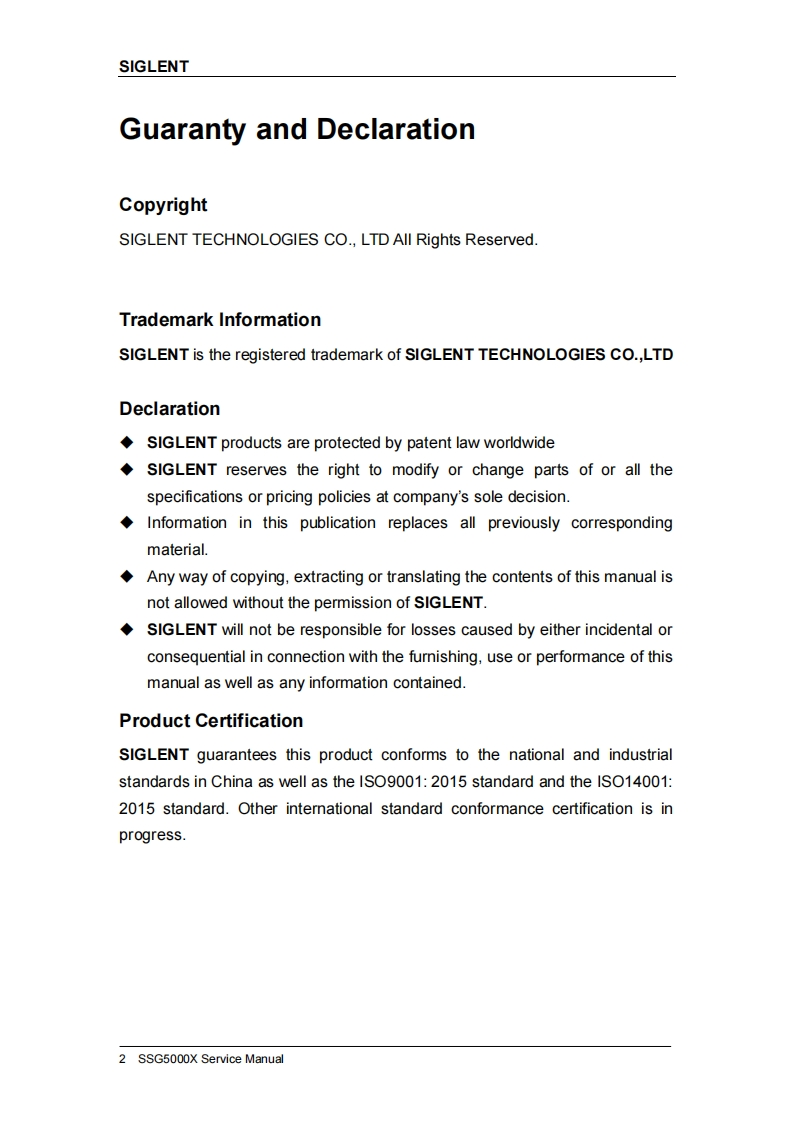 SIGLENT

Guaranty and Declaration

Copyright

SIGLENT TECHNOLOGIES CO., LTD All Rights Reserved.

Trademark Information

SIGLENT is the registered trademark of SIGLENT TECHNOLOGIES CO.,LTD

Declaration

◆ SIGLENT products are protected by patent law worldwide
◆ SIGLENT reserves the right to modify or change parts of or all the specifications or pricing policies at company's sole decision.
◆ Information in this publication replaces all previously corresponding material.
◆ Any way of copying, extracting or translating the contents of this manual is not allowed without the permission of SIGLENT.
◆ SIGLENT will not be responsible for losses caused by either incidental or consequential in connection with the furnishing, use or performance of this manual as well as any information contained.

Product Certification

SIGLENT guarantees this product conforms to the national and industrial standards in China as well as the ISO9001: 2015 standard and the ISO14001: 2015 standard. Other international standard conformance certification is in progress.

2 SSG5000X Service Manual